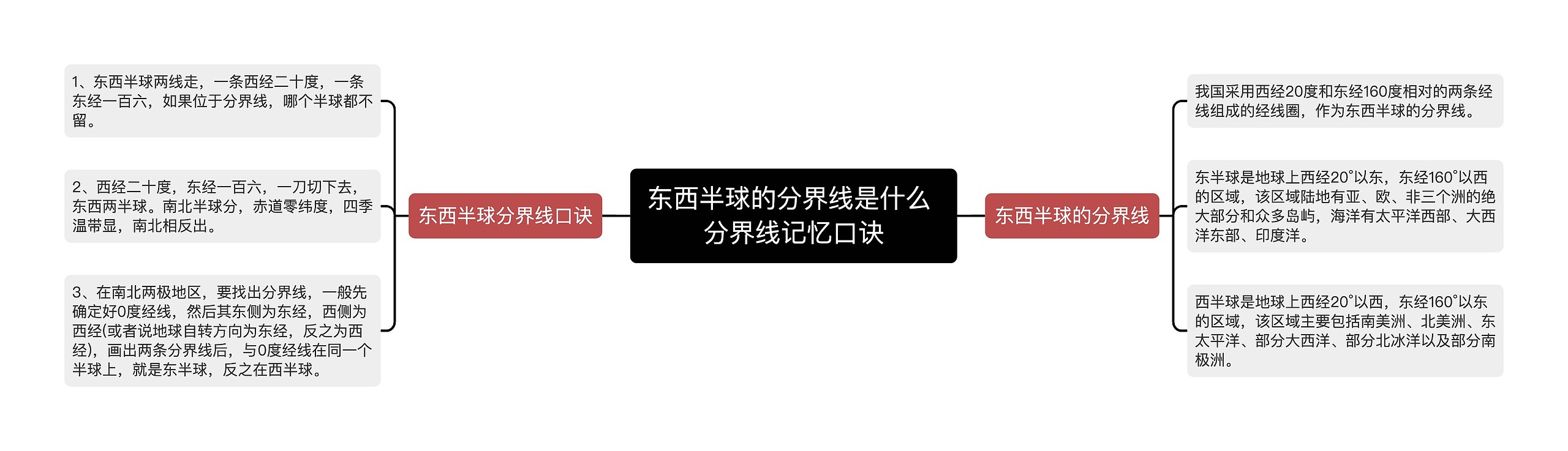 东西半球的分界线是什么分界线记忆口诀

东西半球分界线口诀

1、东西半球两线走，一条西经二十度，一条东经一百六，如果位于分界线，哪个半球都不留。

2、西经二十度，东经一百六，一刀切下去，东西两半球。南北半球分，赤道零纬度，四季温带显，南北相反出。

3、在南北两极地区，要找出分界线，一般先确定好0度经线，然后其东侧为东经，西侧为西经(或者说地球自转方向为东经，反之为西经)，画出两条分界线后，与0度经线在同一个半球上，就是东半球，反之在西半球。

东西半球的分界线

我国采用西经20度和东经160度相对的两条经线组成的经线圈，作为东西半球的分界线。

东半球是地球上西经20°以东，东经160°以西的区域，该区域陆地有亚、欧、非三个洲的绝大部分和众多岛屿，海洋有太平洋西部、大西洋东部、印度洋。

西半球是地球上西经20°以西，东经160°以东的区域，该区域主要包括南美洲、北美洲、东太平洋、部分大西洋、部分北冰洋以及部分南极洲。